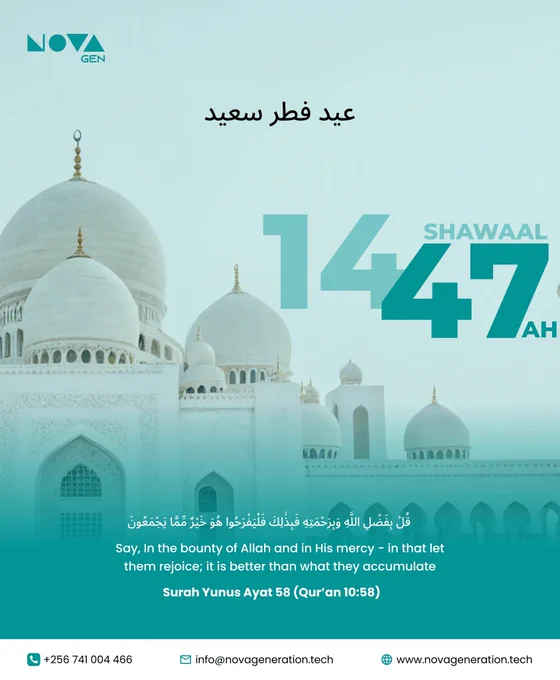 NOVA
GEN

عيد فطر سعيد

SHAWAAL
1447
AH

قُلْ بِفَضْلِ اللَّهِ وَبِرَحْمَتِهِ فَبِذَٰلِكَ فَلْيَفْرَحُوا هُوَ خَيْرٌ مِّمَّا يَجْمَعُونَ

Say, In the bounty of Allah and in His mercy - in that let them rejoice; it is better than what they accumulate

Surah Yunus Ayat 58 (Qur'an 10:58)

+256 741 004 466

info@novageneration.tech

www.novageneration.tech